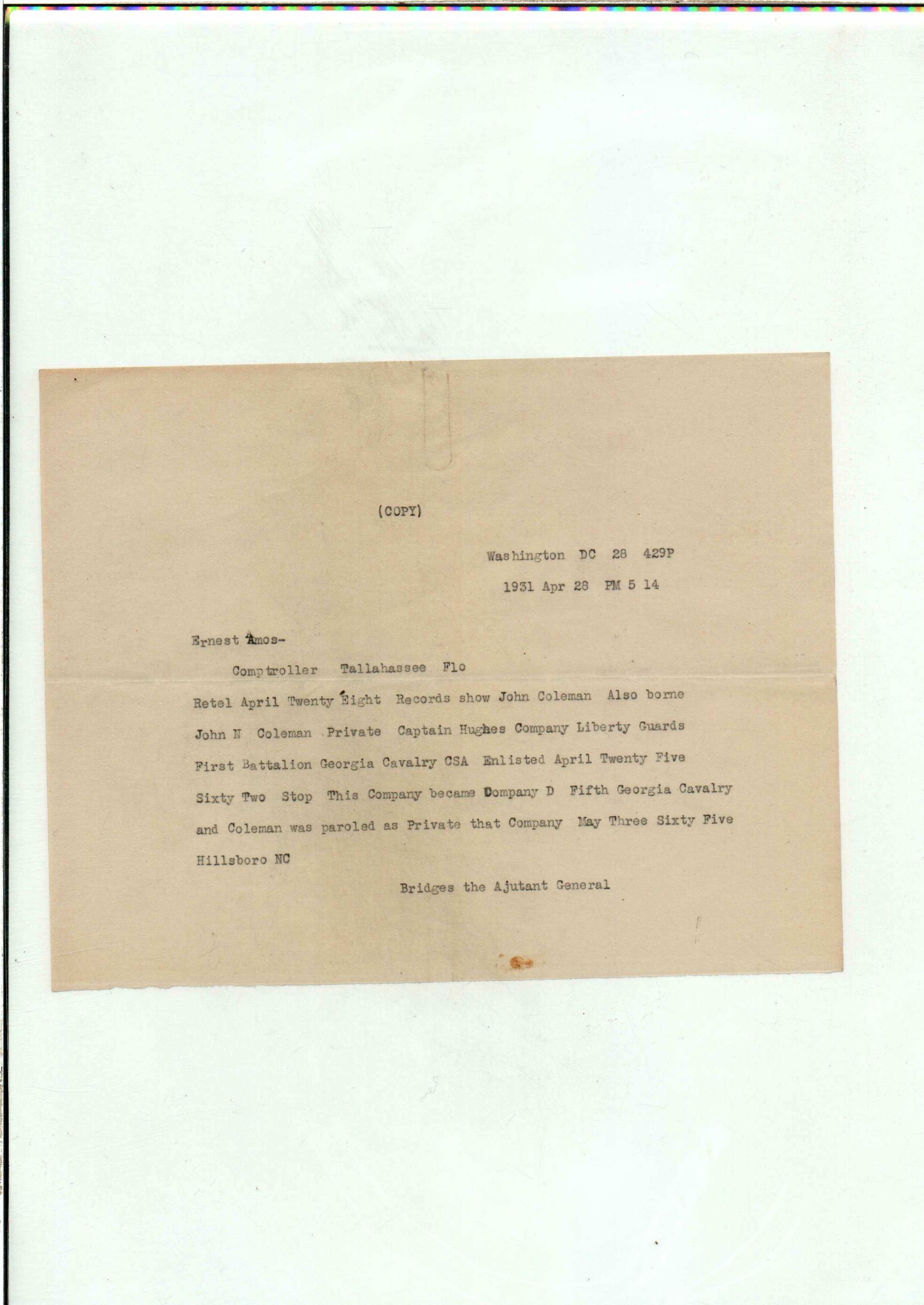 (COPY)

Washington DC 28 429P

1931 Apr 28 PM 5 14

Ernest Amos-

Comptroller Tallahassee Flo

Retel April Twenty Eight Records show John Coleman Also borne John N Coleman Private Captain Hughes Company Liberty Guards First Battalion Georgia Cavalry CSA Enlisted April Twenty Five Sixty Two Stop This Company became Company D Fifth Georgia Cavalry and Coleman was paroled as Private that Company May Three Sixty Five Hillsboro NC

Bridges the Ajutant General